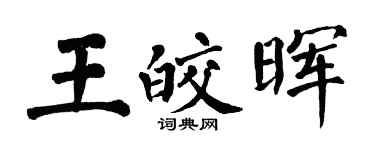 王皎晖

词典网